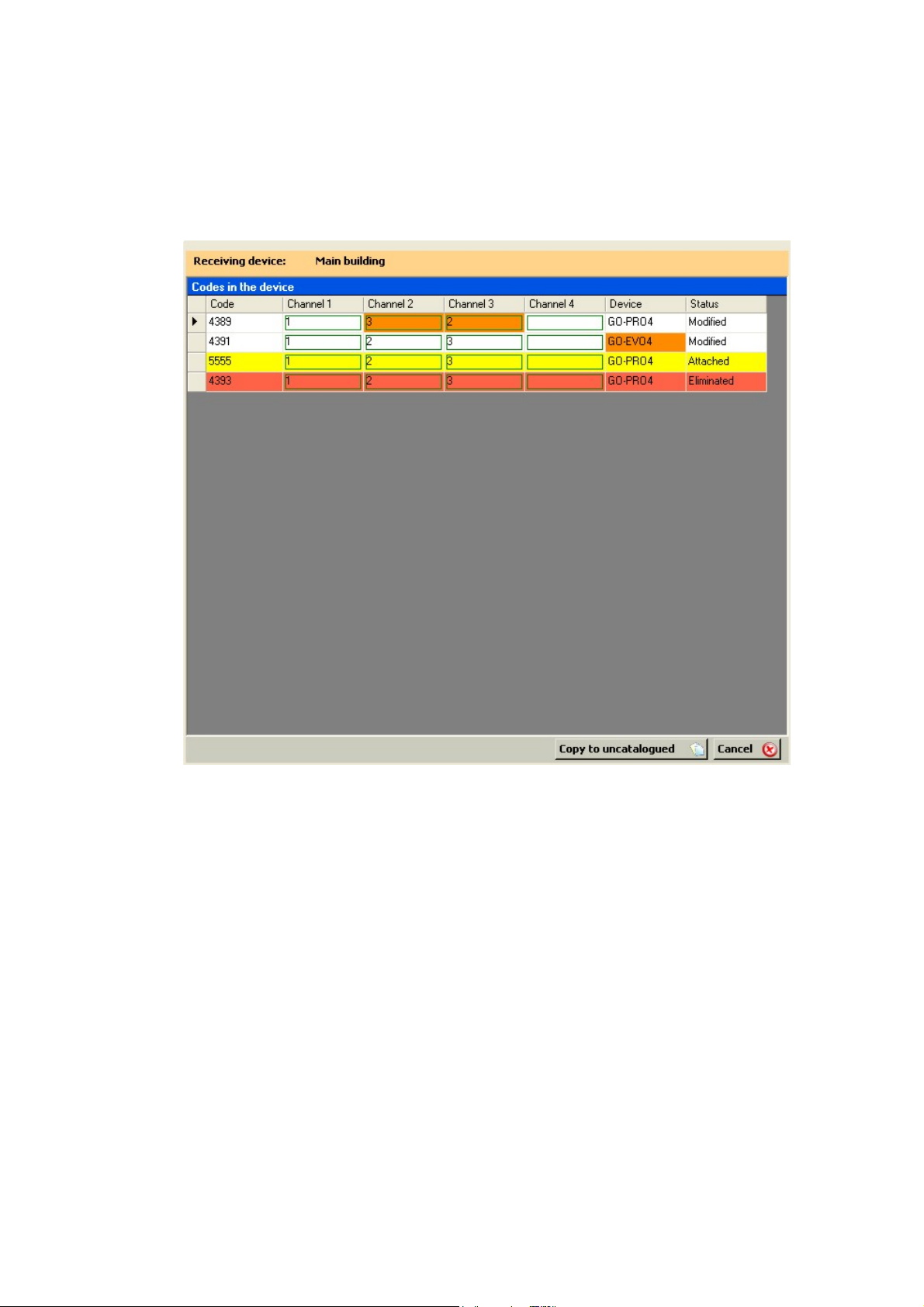 Receiving device: Main building

Codes in the device

| Code | Channel 1 | Channel 2 | Channel 3 | Channel 4 | Device | Status |
|---|---|---|---|---|---|---|
| 4389 | 1 | 3 | 2 | | GO-PRO4 | Modified |
| 4391 | 1 | 2 | 3 | | GO-EVO4 | Modified |
| 5555 | 1 | 2 | 3 | | GO-PRO4 | Attached |
| 4393 | 1 | 2 | 3 | | GO-PRO4 | Eliminated |

Copy to uncatalogued Cancel